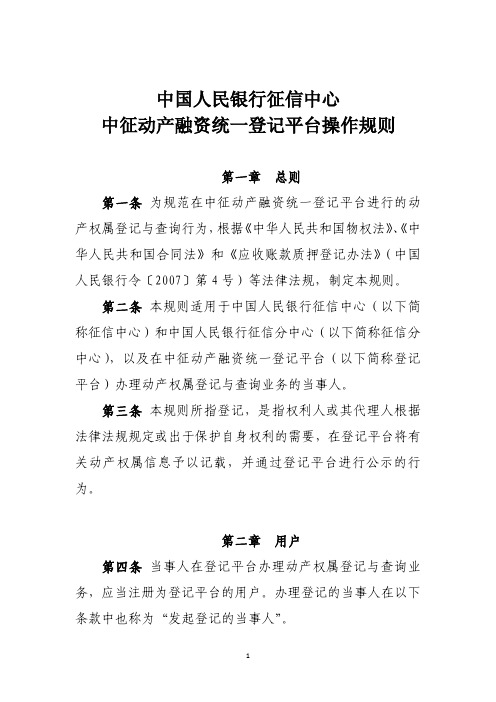 中国人民银行征信中心
中征动产融资统一登记平台操作规则

第一章　总则

第一条 为规范在中征动产融资统一登记平台进行的动产权属登记与查询行为，根据《中华人民共和国物权法》、《中华人民共和国合同法》和《应收账款质押登记办法》（中国人民银行令〔2007〕第4号）等法律法规，制定本规则。

第二条 本规则适用于中国人民银行征信中心（以下简称征信中心）和中国人民银行征信分中心（以下简称征信分中心），以及在中征动产融资统一登记平台（以下简称登记平台）办理动产权属登记与查询业务的当事人。

第三条 本规则所指登记，是指权利人或其代理人根据法律法规规定或出于保护自身权利的需要，在登记平台将有关动产权属信息予以记载，并通过登记平台进行公示的行为。

第二章　用户

第四条 当事人在登记平台办理动产权属登记与查询业务，应当注册为登记平台的用户。办理登记的当事人在以下条款中也称为“发起登记的当事人”。

1